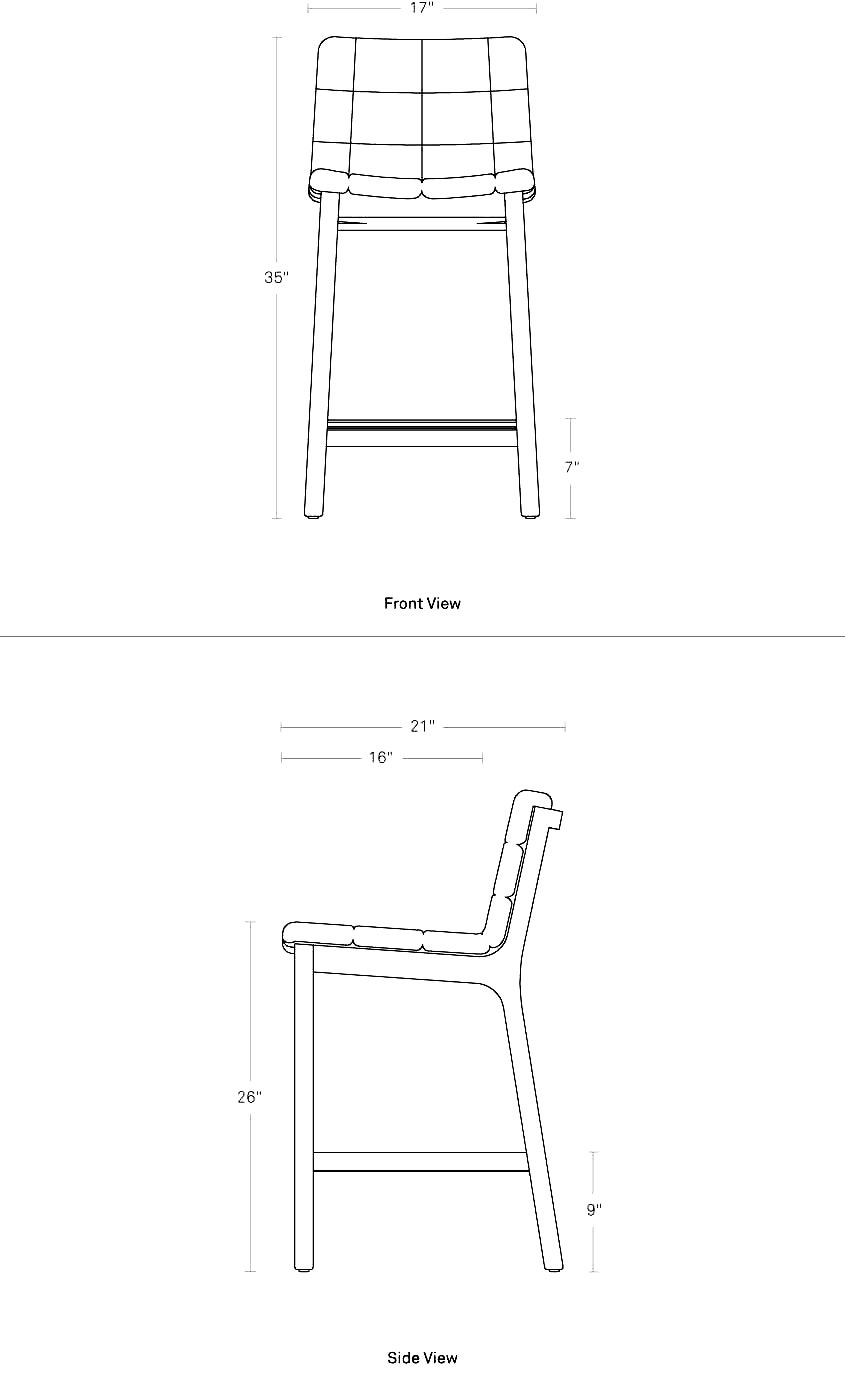 17"

35"

7"

Front View

21"

16"

26"

9"

Side View